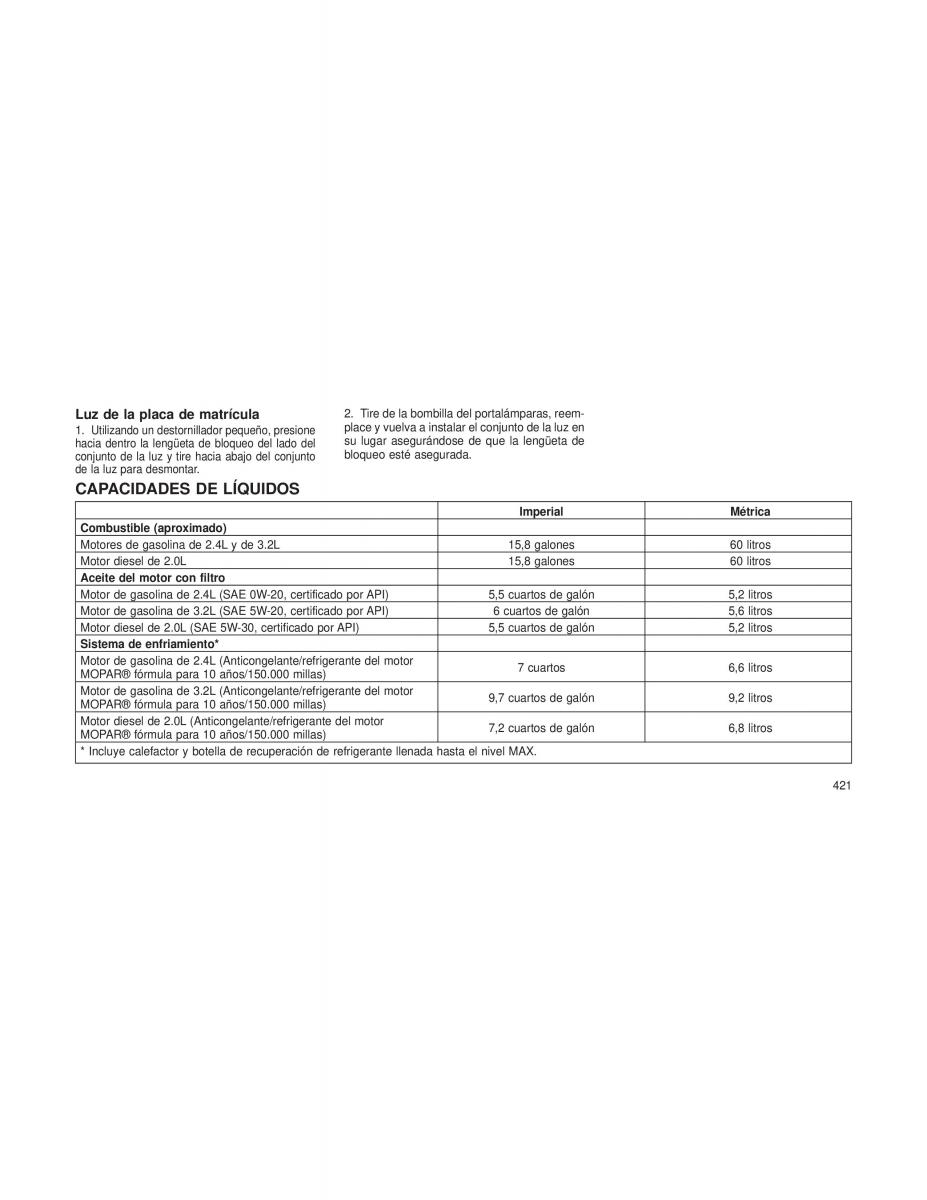 Luz de la placa de matrícula
1. Utilizando un destornillador pequeño, presione hacia dentro la lengüeta de bloqueo del lado del conjunto de la luz y tire hacia abajo del conjunto de la luz para desmontar.

2. Tire de la bombilla del portalámparas, reemplace y vuelva a instalar el conjunto de la luz en su lugar asegurándose de que la lengüeta de bloqueo esté asegurada.

CAPACIDADES DE LÍQUIDOS

| | Imperial | Métrica |
|---|---|---|
| Combustible (aproximado) | | |
| Motores de gasolina de 2.4L y de 3.2L | 15,8 galones | 60 litros |
| Motor diesel de 2.0L | 15,8 galones | 60 litros |
| Aceite del motor con filtro | | |
| Motor de gasolina de 2.4L (SAE 0W-20, certificado por API) | 5,5 cuartos de galón | 5,2 litros |
| Motor de gasolina de 3.2L (SAE 5W-20, certificado por API) | 6 cuartos de galón | 5,6 litros |
| Motor diesel de 2.0L (SAE 5W-30, certificado por API) | 5,5 cuartos de galón | 5,2 litros |
| Sistema de enfriamiento* | | |
| Motor de gasolina de 2.4L (Anticongelante/refrigerante del motor MOPAR® fórmula para 10 años/150.000 millas) | 7 cuartos | 6,6 litros |
| Motor de gasolina de 3.2L (Anticongelante/refrigerante del motor MOPAR® fórmula para 10 años/150.000 millas) | 9,7 cuartos de galón | 9,2 litros |
| Motor diesel de 2.0L (Anticongelante/refrigerante del motor MOPAR® fórmula para 10 años/150.000 millas) | 7,2 cuartos de galón | 6,8 litros |
| * Incluye calefactor y botella de recuperación de refrigerante llenada hasta el nivel MAX. | | |

421